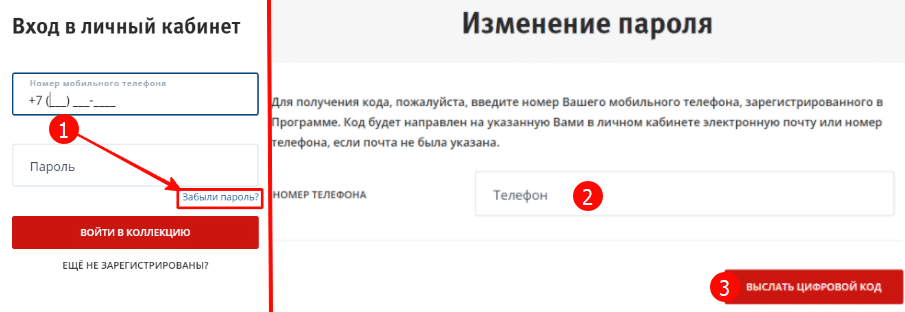 Вход в личный кабинет

Номер мобильного телефона
+7 (___) ___-____

1

Пароль

Забыли пароль?

ВОЙТИ В КОЛЛЕКЦИЮ

ЕЩЁ НЕ ЗАРЕГИСТРИРОВАНЫ?

Изменение пароля

Для получения кода, пожалуйста, введите номер Вашего мобильного телефона, зарегистрированного в Программе. Код будет направлен на указанную Вами в личном кабинете электронную почту или номер телефона, если почта не была указана.

НОМЕР ТЕЛЕФОНА

Телефон

2

3

ВЫСЛАТЬ ЦИФРОВОЙ КОД